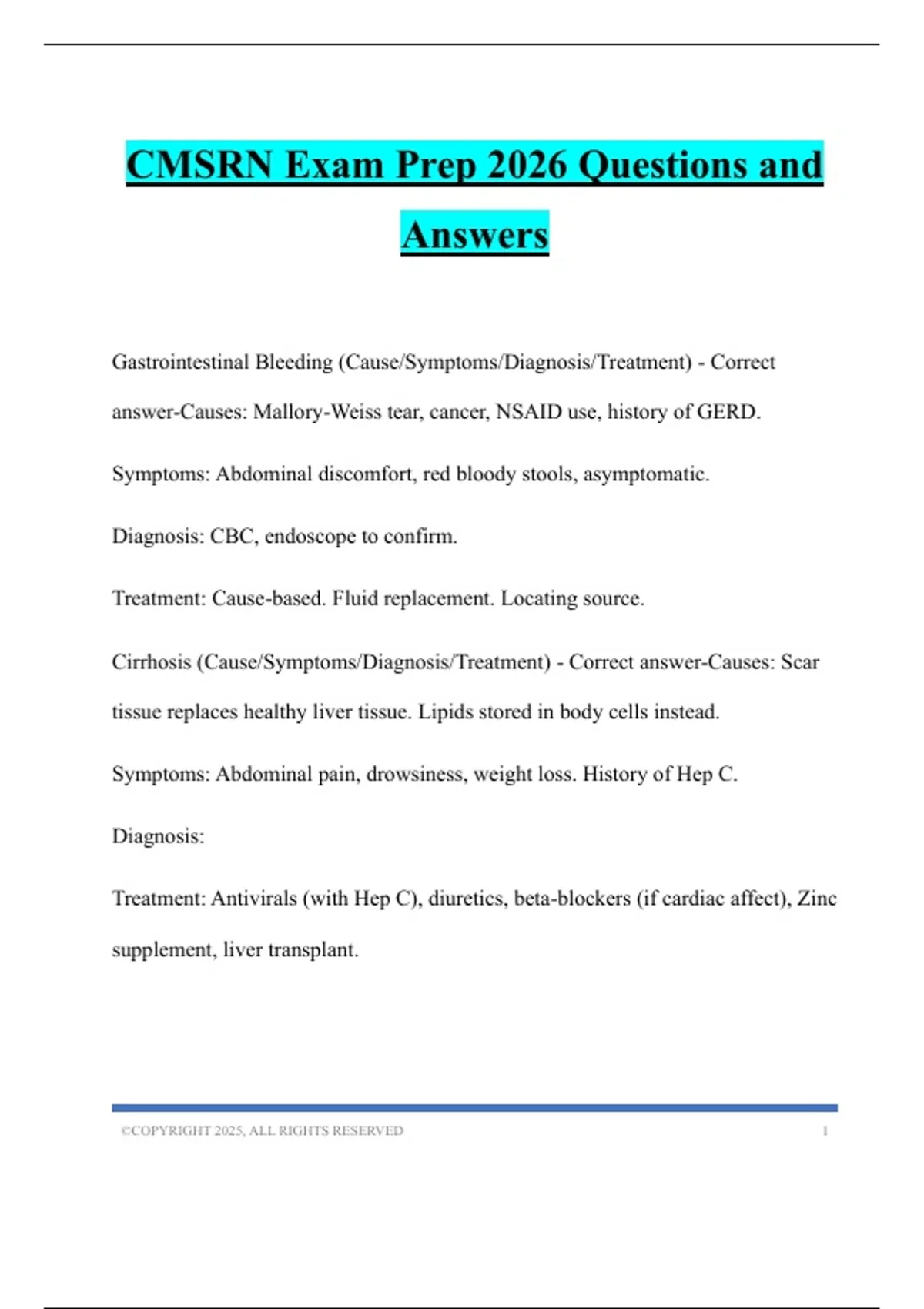 CMSRN Exam Prep 2026 Questions and Answers

Gastrointestinal Bleeding (Cause/Symptoms/Diagnosis/Treatment) - Correct answer-Causes: Mallory-Weiss tear, cancer, NSAID use, history of GERD.

Symptoms: Abdominal discomfort, red bloody stools, asymptomatic.

Diagnosis: CBC, endoscope to confirm.

Treatment: Cause-based. Fluid replacement. Locating source.

Cirrhosis (Cause/Symptoms/Diagnosis/Treatment) - Correct answer-Causes: Scar tissue replaces healthy liver tissue. Lipids stored in body cells instead.

Symptoms: Abdominal pain, drowsiness, weight loss. History of Hep C.

Diagnosis:

Treatment: Antivirals (with Hep C), diuretics, beta-blockers (if cardiac affect), Zinc supplement, liver transplant.

©COPYRIGHT 2025, ALL RIGHTS RESERVED 1